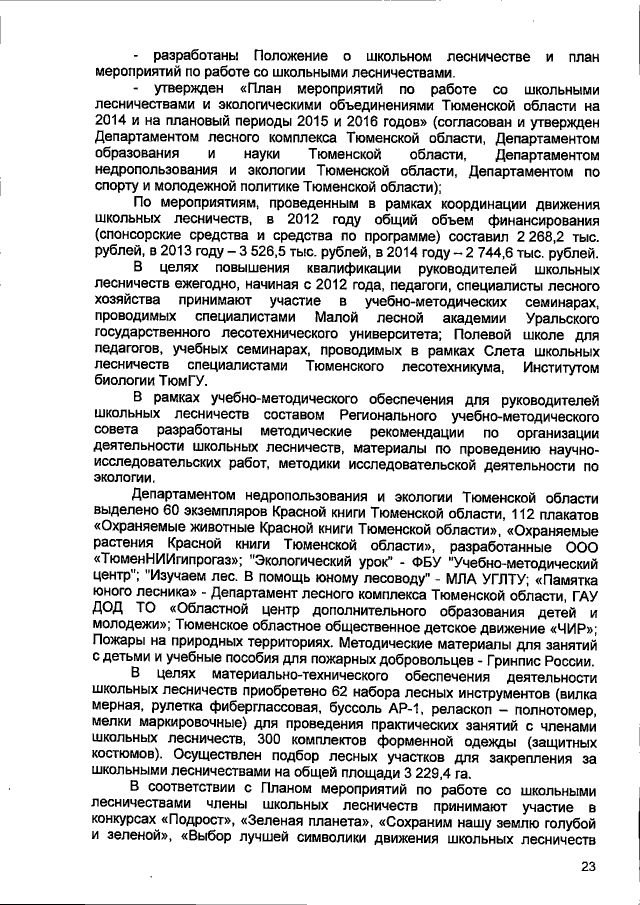 - разработаны Положение о школьном лесничестве и план мероприятий по работе со школьными лесничествами.

- утвержден «План мероприятий по работе со школьными лесничествами и экологическими объединениями Тюменской области на 2014 и на плановый периоды 2015 и 2016 годов» (согласован и утвержден Департаментом лесного комплекса Тюменской области, Департаментом образования и науки Тюменской области, Департаментом недропользования и экологии Тюменской области, Департаментом по спорту и молодежной политике Тюменской области);

По мероприятиям, проведенным в рамках координации движения школьных лесничеств, в 2012 году общий объем финансирования (спонсорские средства и средства по программе) составил 2 268,2 тыс. рублей, в 2013 году – 3 526,5 тыс. рублей, в 2014 году – 2 744,6 тыс. рублей.

В целях повышения квалификации руководителей школьных лесничеств ежегодно, начиная с 2012 года, педагоги, специалисты лесного хозяйства принимают участие в учебно-методических семинарах, проводимых специалистами Малой лесной академии Уральского государственного лесотехнического университета; Полевой школе для педагогов, учебных семинарах, проводимых в рамках Слета школьных лесничеств специалистами Тюменского лесотехникума, Институтом биологии ТюмГУ.

В рамках учебно-методического обеспечения для руководителей школьных лесничеств составом Регионального учебно-методического совета разработаны методические рекомендации по организации деятельности школьных лесничеств, материалы по проведению научно-исследовательских работ, методики исследовательской деятельности по экологии.

Департаментом недропользования и экологии Тюменской области выделено 60 экземпляров Красной книги Тюменской области, 112 плакатов «Охраняемые животные Красной книги Тюменской области», «Охраняемые растения Красной книги Тюменской области», разработанные ООО «ТюменНИИгипрогаз»; "Экологический урок" - ФБУ "Учебно-методический центр"; "Изучаем лес. В помощь юному лесоводу" - МЛА УГЛТУ; «Памятка юного лесника» - Департамент лесного комплекса Тюменской области, ГАУ ДОД ТО «Областной центр дополнительного образования детей и молодежи»; Тюменское областное общественное детское движение «ЧИР»; Пожары на природных территориях. Методические материалы для занятий с детьми и учебные пособия для пожарных добровольцев - Гринпис России.

В целях материально-технического обеспечения деятельности школьных лесничеств приобретено 62 набора лесных инструментов (вилка мерная, рулетка фиберглассовая, буссоль АР-1, реласкоп – полнотомер, мелки маркировочные) для проведения практических занятий с членами школьных лесничеств, 300 комплектов форменной одежды (защитных костюмов). Осуществлен подбор лесных участков для закрепления за школьными лесничествами на общей площади 3 229,4 га.

В соответствии с Планом мероприятий по работе со школьными лесничествами члены школьных лесничеств принимают участие в конкурсах «Подрост», «Зеленая планета», «Сохраним нашу землю голубой и зеленой», «Выбор лучшей символики движения школьных лесничеств

23